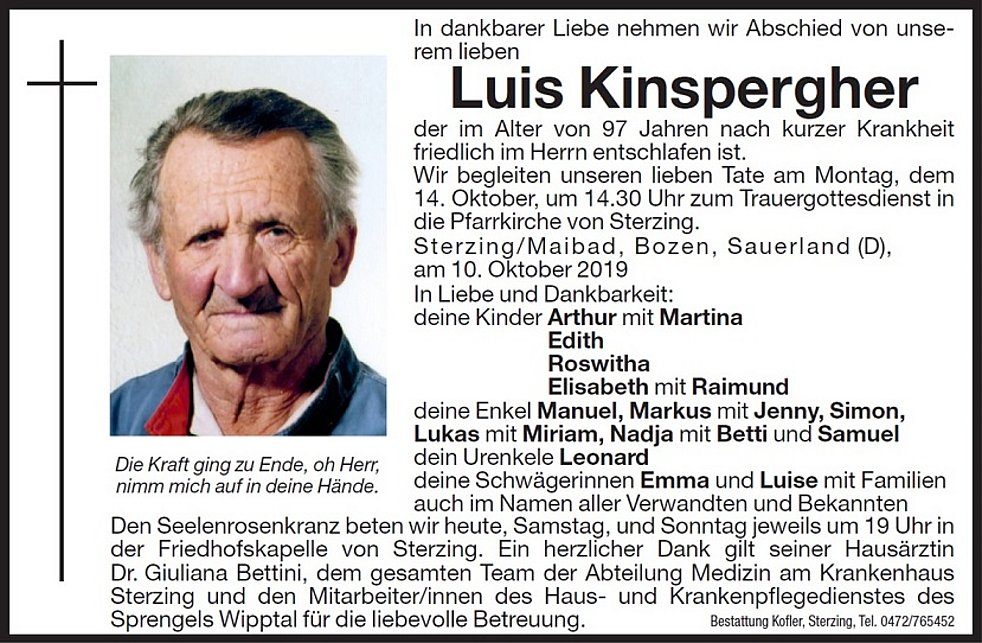 In dankbarer Liebe nehmen wir Abschied von unserem lieben

Luis Kinspergher

der im Alter von 97 Jahren nach kurzer Krankheit friedlich im Herrn entschlafen ist.
Wir begleiten unseren lieben Tate am Montag, dem 14. Oktober, um 14.30 Uhr zum Trauergottesdienst in die Pfarrkirche von Sterzing.
Sterzing/Maibad, Bozen, Sauerland (D), am 10. Oktober 2019
In Liebe und Dankbarkeit:
deine Kinder Arthur mit Martina
Edith
Roswitha
Elisabeth mit Raimund
deine Enkel Manuel, Markus mit Jenny, Simon, Lukas mit Miriam, Nadja mit Betti und Samuel
dein Urenkele Leonard
deine Schwägerinnen Emma und Luise mit Familien
auch im Namen aller Verwandten und Bekannten

Die Kraft ging zu Ende, oh Herr, nimm mich auf in deine Hände.

Den Seelenrosenkranz beten wir heute, Samstag, und Sonntag jeweils um 19 Uhr in der Friedhofskapelle von Sterzing. Ein herzlicher Dank gilt seiner Hausärztin Dr. Giuliana Bettini, dem gesamten Team der Abteilung Medizin am Krankenhaus Sterzing und den Mitarbeiter/innen des Haus- und Krankenpflegedienstes des Sprengels Wipptal für die liebevolle Betreuung.

Bestattung Kofler, Sterzing, Tel. 0472/765452